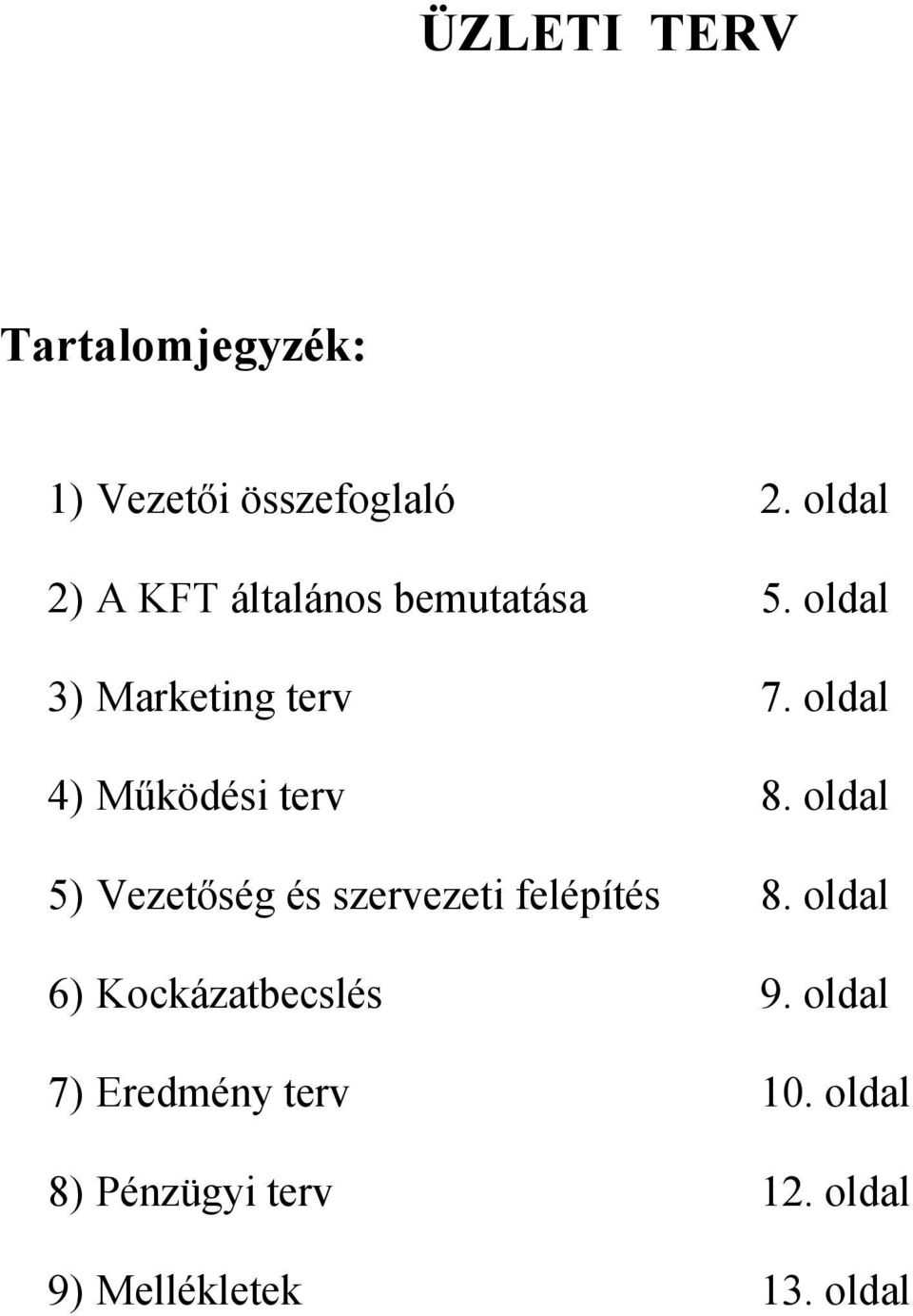 ÜZLETI TERV

Tartalomjegyzék:

1) Vezetői összefoglaló 2. oldal

2) A KFT általános bemutatása 5. oldal

3) Marketing terv 7. oldal

4) Működési terv 8. oldal

5) Vezetőség és szervezeti felépítés 8. oldal

6) Kockázatbecslés 9. oldal

7) Eredmény terv 10. oldal

8) Pénzügyi terv 12. oldal

9) Mellékletek 13. oldal